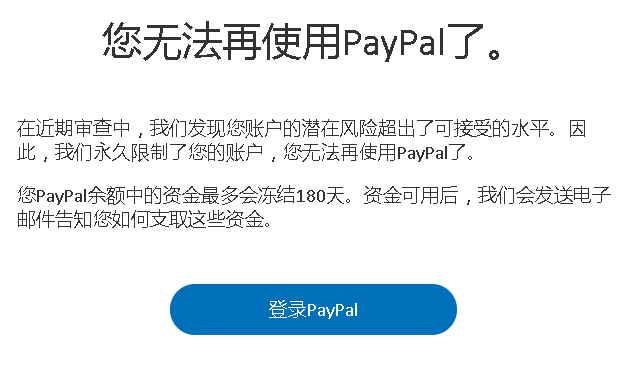 您无法再使用PayPal了。

在近期审查中，我们发现您账户的潜在风险超出了可接受的水平。因此，我们永久限制了您的账户，您无法再使用PayPal了。

您PayPal余额中的资金最多会冻结180天。资金可用后，我们会发送电子邮件告知您如何支取这些资金。

登录PayPal